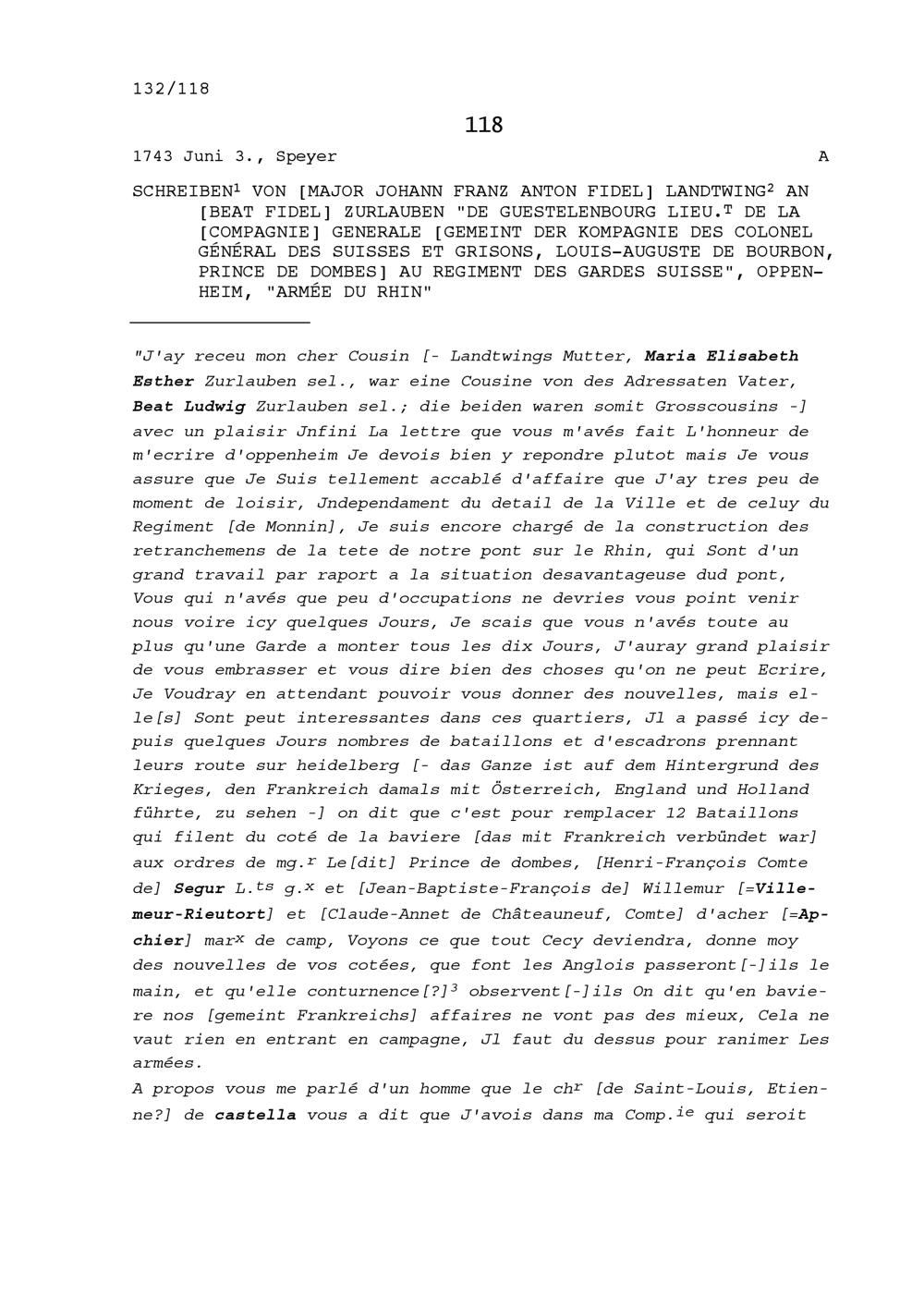 132/118

118

1743 Juni 3., Speyer A

SCHREIBEN$^1$ VON [MAJOR JOHANN FRANZ ANTON FIDEL] LANDTWING$^2$ AN [BEAT FIDEL] ZURLAUBEN "DE GUESTELENBOURG LIEU.$^T$ DE LA [COMPAGNIE] GENERALE [GEMEINT DER KOMPAGNIE DES COLONEL GÉNÉRAL DES SUISSES ET GRISONS, LOUIS-AUGUSTE DE BOURBON, PRINCE DE DOMBES] AU REGIMENT DES GARDES SUISSE", OPPENHEIM, "ARMÉE DU RHIN"

"J'ay receu mon cher Cousin [- Landtwings Mutter, Maria Elisabeth Esther Zurlauben sel., war eine Cousine von des Adressaten Vater, Beat Ludwig Zurlauben sel.; die beiden waren somit Grosscousins -] avec un plaisir Jnfini La lettre que vous m'avés fait L'honneur de m'ecrire d'oppenheim Je devois bien y repondre plutot mais Je vous assure que Je Suis tellement accablé d'affaire que J'ay tres peu de moment de loisir, Jndependament du detail de la Ville et de celuy du Regiment [de Monnin], Je suis encore chargé de la construction des retranchemens de la tete de notre pont sur le Rhin, qui Sont d'un grand travail par raport a la situation desavantageuse dud pont, Vous qui n'avés que peu d'occupations ne devries vous point venir nous voire icy quelques Jours, Je scais que vous n'avés toute au plus qu'une Garde a monter tous les dix Jours, J'auray grand plaisir de vous embrasser et vous dire bien des choses qu'on ne peut Ecrire, Je Voudray en attendant pouvoir vous donner des nouvelles, mais elle[s] Sont peut interessantes dans ces quartiers, Jl a passé icy depuis quelques Jours nombres de bataillons et d'escadrons prennant leurs route sur heidelberg [- das Ganze ist auf dem Hintergrund des Krieges, den Frankreich damals mit Österreich, England und Holland führte, zu sehen -] on dit que c'est pour remplacer 12 Bataillons qui filent du coté de la baviere [das mit Frankreich verbündet war] aux ordres de mg.$^r$ Le[dit] Prince de dombes, [Henri-François Comte de] Segur L.$^{ts}$ g.$^x$ et [Jean-Baptiste-François de] Willemur [=Villemeur-Rieutort] et [Claude-Annet de Châteauneuf, Comte] d'acher [=Apchier] mar$^x$ de camp, Voyons ce que tout Cecy deviendra, donne moy des nouvelles de vos cotées, que font les Anglois passeront[-]ils le main, et qu'elle conturnence[?]$^3$ observent[-]ils On dit qu'en baviere nos [gemeint Frankreichs] affaires ne vont pas des mieux, Cela ne vaut rien en entrant en campagne, Jl faut du dessus pour ranimer Les armées.
A propos vous me parlé d'un homme que le ch$^r$ [de Saint-Louis, Etienne?] de castella vous a dit que J'avois dans ma Comp.$^{ie}$ qui seroit